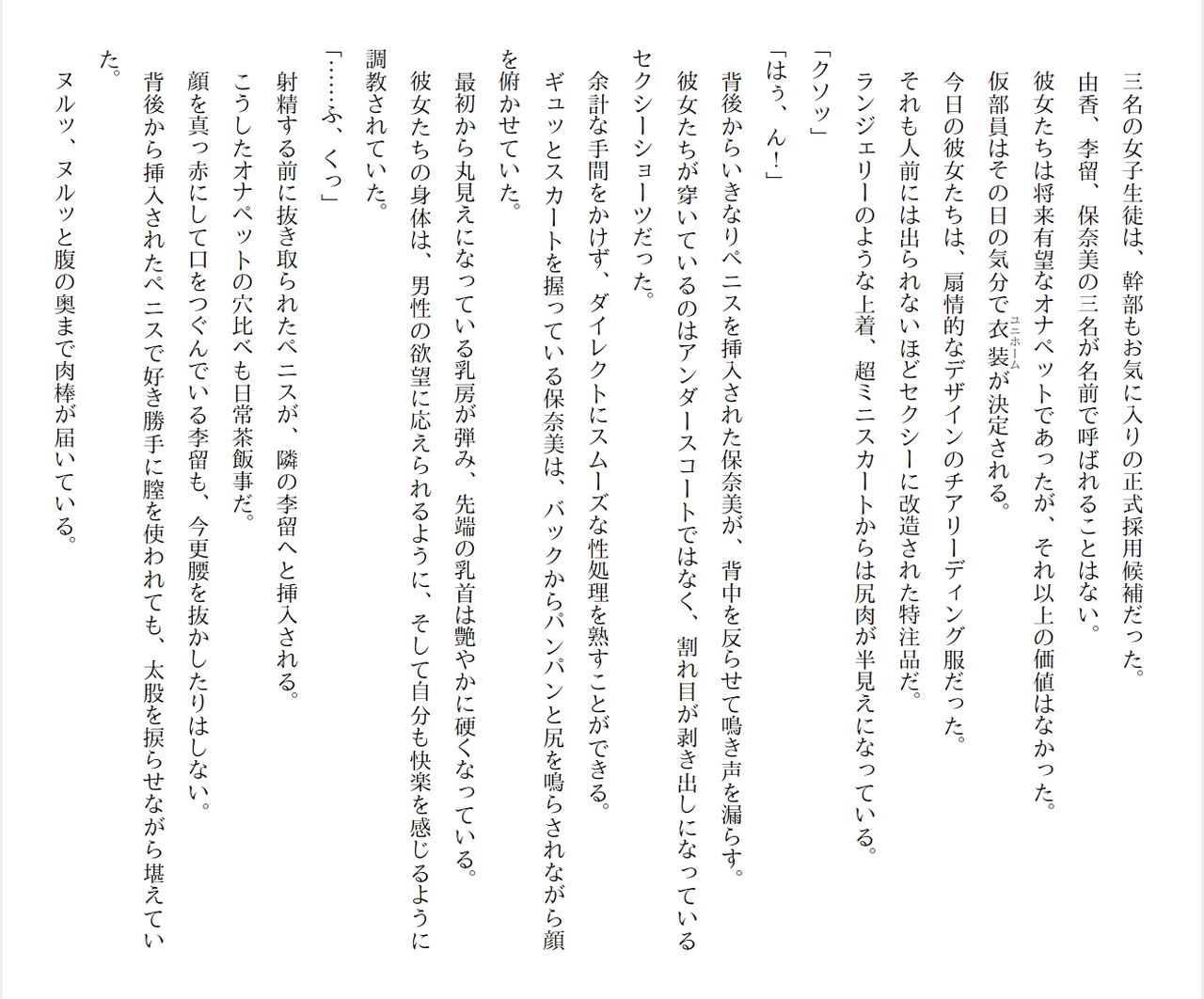 三名の女子生徒は、幹部もお気に入りの正式採用候補だった。
由香、李留、保奈美の三名が名前で呼ばれることはない。
彼女たちは将来有望なオナペットであったが、それ以上の価値はなかった。
仮部員はその日の気分で衣装（ユニホーム）が決定される。
今日の彼女たちは、扇情的なデザインのチアリーディング服だった。
それも人前には出られないほどセクシーに改造された特注品だ。
ランジェリーのような上着、超ミニスカートからは尻肉が半見えになっている。
「クソッ」
「はぅ、ん！」
背後からいきなりペニスを挿入された保奈美が、背中を反らせて鳴き声を漏らす。
彼女たちが穿いているのはアンダースコートではなく、割れ目が剥き出しになっているセクシーショーツだった。
余計な手間をかけず、ダイレクトにスムーズな性処理を熟すことができる。
ギュッとスカートを握っている保奈美は、バックからパンパンと尻を鳴らされながら顔を俯かせていた。
最初から丸見えになっている乳房が弾み、先端の乳首は艶やかに硬くなっている。
彼女たちの身体は、男性の欲望に応えられるように、そして自分も快楽を感じるように調教されていた。
「……ふ、くっ」
射精する前に抜き取られたペニスが、隣の李留へと挿入される。
こうしたオナペットの穴比べも日常茶飯事だ。
顔を真っ赤にして口をつぐんでいる李留も、今更腰を抜かしたりはしない。
背後から挿入されたペニスで好き勝手に膣を使われても、太股を捩らせながら堪えていた。
ヌルッ、ヌルッと腹の奥まで肉棒が届いている。